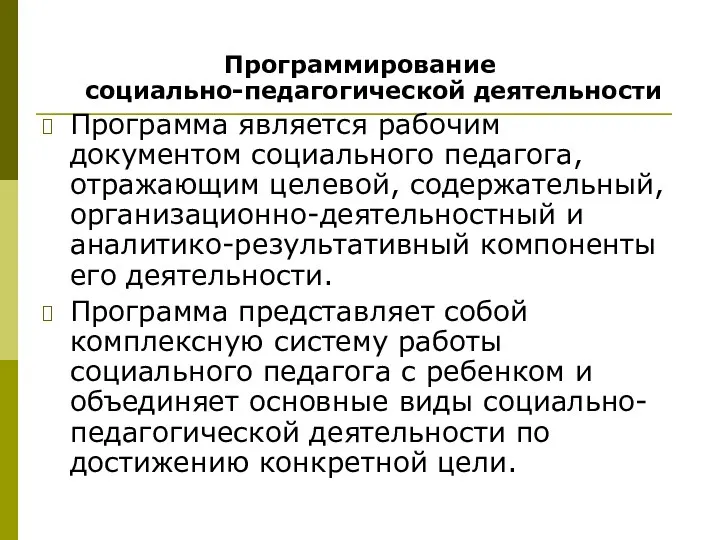 Программирование социально-педагогической деятельности

Программа является рабочим документом социального педагога, отражающим целевой, содержательный, организационно-деятельностный и аналитико-результативный компоненты его деятельности.

Программа представляет собой комплексную систему работы социального педагога с ребенком и объединяет основные виды социально-педагогической деятельности по достижению конкретной цели.